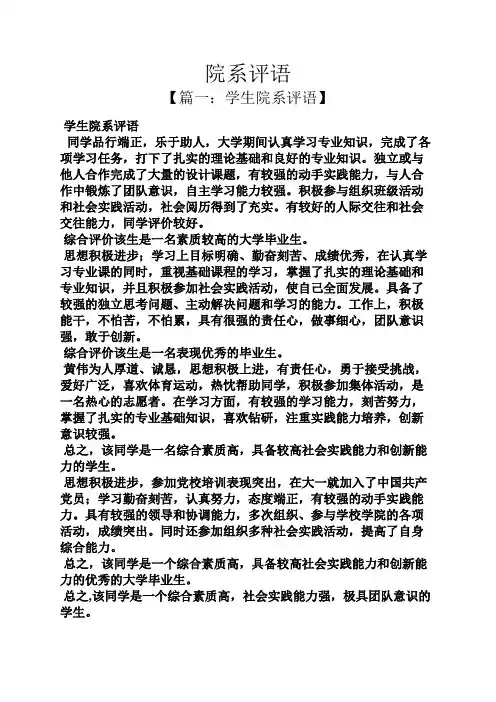 院系评语
【篇一：学生院系评语】

学生院系评语

同学品行端正，乐于助人，大学期间认真学习专业知识，完成了各项学习任务，打下了扎实的理论基础和良好的专业知识。独立或与他人合作完成了大量的设计课题，有较强的动手实践能力，与人合作中锻炼了团队意识，自主学习能力较强。积极参与组织班级活动和社会实践活动，社会阅历得到了充实。有较好的人际交往和社会交往能力，同学评价较好。

综合评价该生是一名素质较高的大学毕业生。

思想积极进步；学习上目标明确、勤奋刻苦、成绩优秀，在认真学习专业课的同时，重视基础课程的学习，掌握了扎实的理论基础和专业知识，并且积极参加社会实践活动，使自己全面发展。具备了较强的独立思考问题、主动解决问题和学习的能力。工作上，积极能干，不怕苦，不怕累，具有很强的责任心，做事细心，团队意识强，敢于创新。

综合评价该生是一名表现优秀的毕业生。

黄伟为人厚道、诚恳，思想积极上进，有责任心，勇于接受挑战，爱好广泛，喜欢体育运动，热忱帮助同学，积极参加集体活动，是一名热心的志愿者。在学习方面，有较强的学习能力，刻苦努力，掌握了扎实的专业基础知识，喜欢钻研，注重实践能力培养，创新意识较强。

总之，该同学是一名综合素质高，具备较高社会实践能力和创新能力的学生。

思想积极进步，参加党校培训表现突出，在大一就加入了中国共产党员；学习勤奋刻苦，认真努力，态度端正，有较强的动手实践能力。具有较强的领导和协调能力，多次组织、参与学校学院的各项活动，成绩突出。同时还参加组织多种社会实践活动，提高了自身综合能力。

总之，该同学是一个综合素质高，具备较高社会实践能力和创新能力的优秀的大学毕业生。

总之,该同学是一个综合素质高，社会实践能力强，极具团队意识的学生。